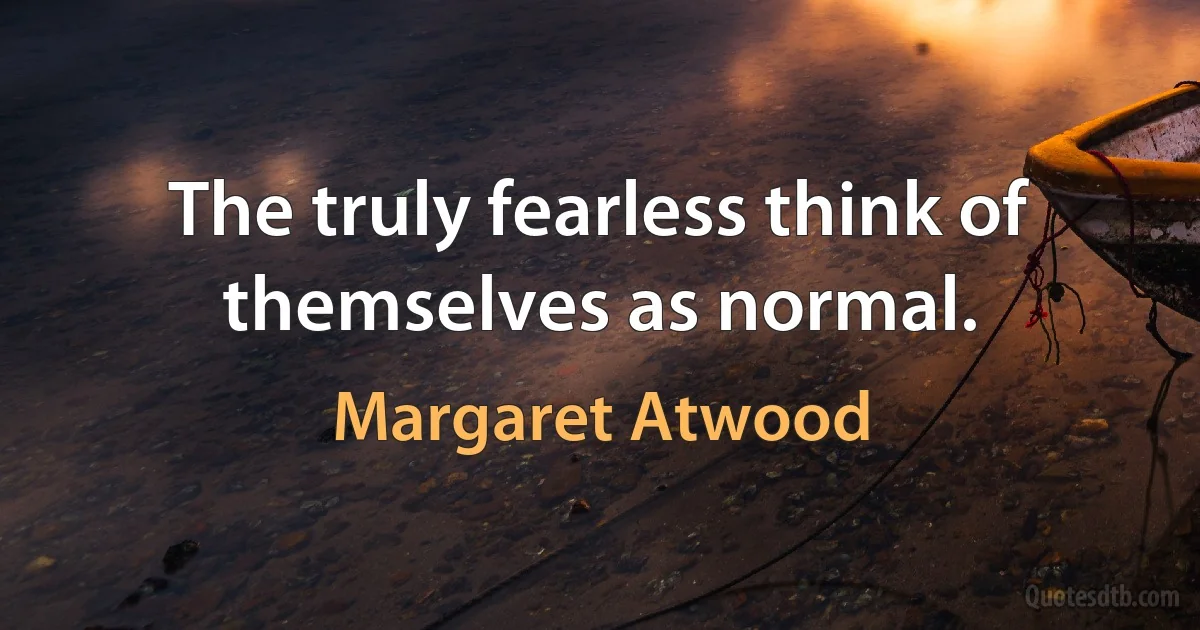 The truly fearless think of themselves as normal.

Margaret Atwood

Quotesdtb.com